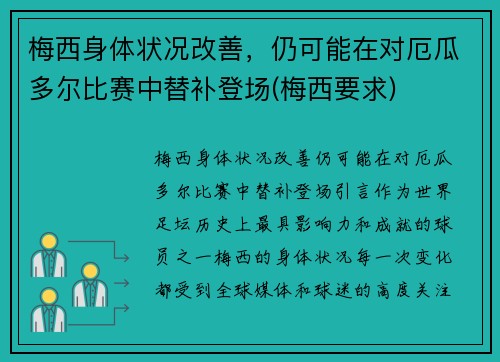 梅西身体状况改善，仍可能在对厄瓜多尔比赛中替补登场(梅西要求)

梅西身体状况改善仍可能在对厄瓜多尔比赛中替补登场引言作为世界足坛历史上最具影响力和成就的球员之一梅西的身体状况每一次变化都受到全球媒体和球迷的高度关注